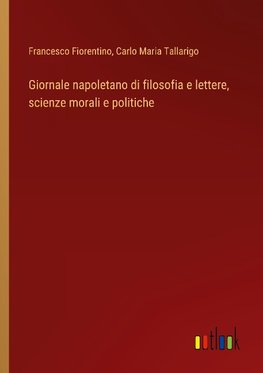 Francesco Fiorentino, Carlo Maria Tallarigo

Giornale napoletano di filosofia e lettere, scienze morali e politiche

outlook